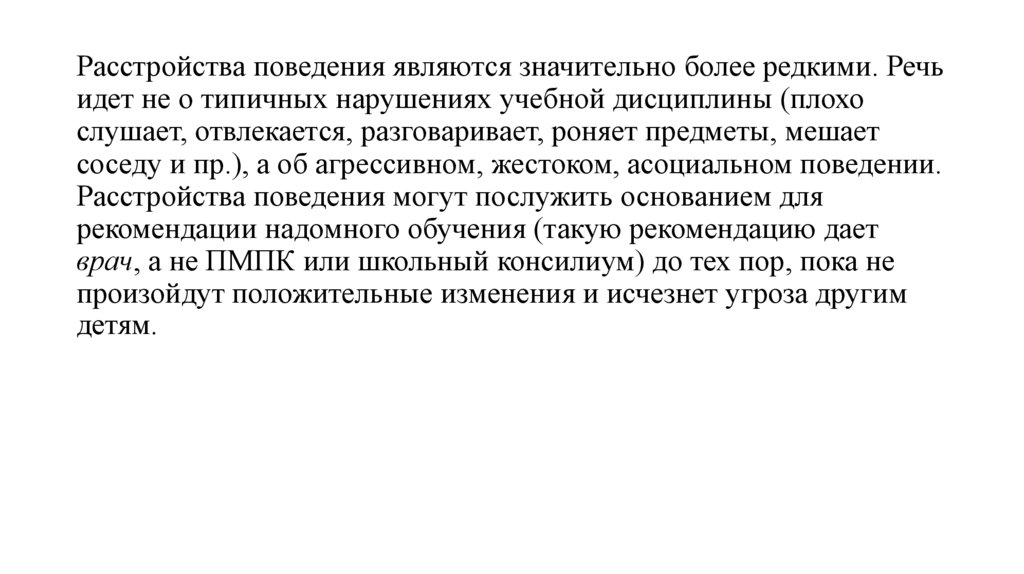 Расстройства поведения являются значительно более редкими. Речь идет не о типичных нарушениях учебной дисциплины (плохо слушает, отвлекается, разговаривает, роняет предметы, мешает соседу и пр.), а об агрессивном, жестоком, асоциальном поведении. Расстройства поведения могут послужить основанием для рекомендации надомного обучения (такую рекомендацию дает врач, а не ПМПК или школьный консилиум) до тех пор, пока не произойдут положительные изменения и исчезнет угроза другим детям.